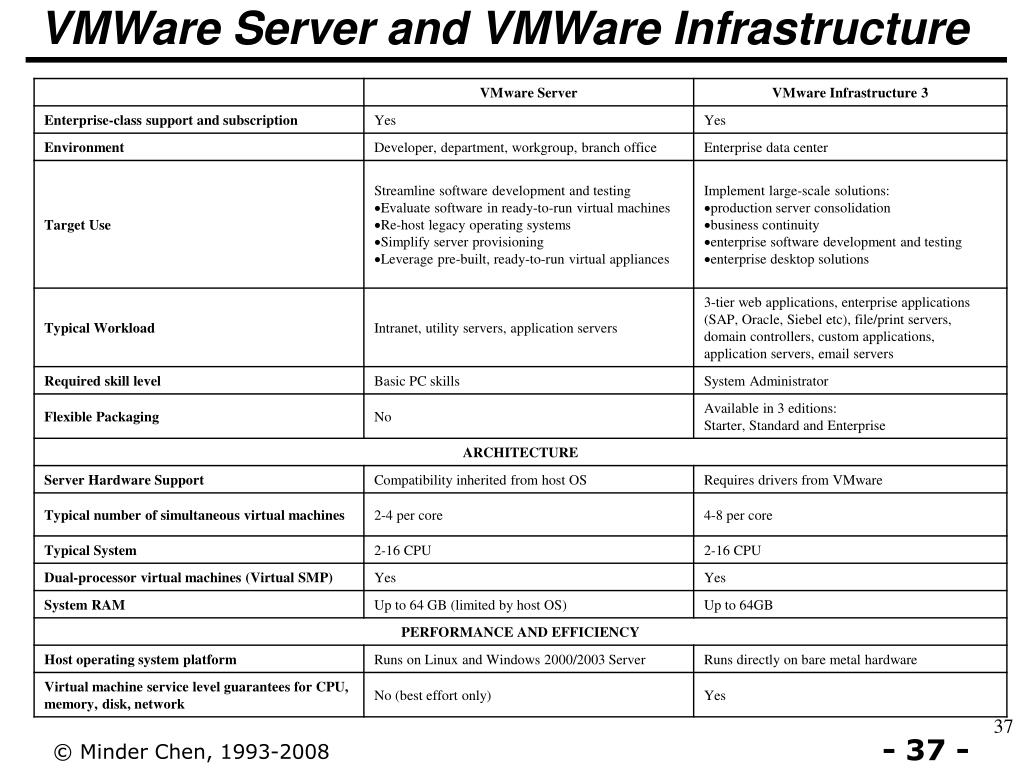 VMWare Server and VMWare Infrastructure

| | VMware Server | VMware Infrastructure 3 |
|---|---|---|
| Enterprise-class support and subscription | Yes | Yes |
| Environment | Developer, department, workgroup, branch office | Enterprise data center |
| Target Use | Streamline software development and testing •Evaluate software in ready-to-run virtual machines •Re-host legacy operating systems •Simplify server provisioning •Leverage pre-built, ready-to-run virtual appliances | Implement large-scale solutions: •production server consolidation •business continuity •enterprise software development and testing •enterprise desktop solutions |
| Typical Workload | Intranet, utility servers, application servers | 3-tier web applications, enterprise applications (SAP, Oracle, Siebel etc), file/print servers, domain controllers, custom applications, application servers, email servers |
| Required skill level | Basic PC skills | System Administrator |
| Flexible Packaging | No | Available in 3 editions: Starter, Standard and Enterprise |
| ARCHITECTURE | | |
| Server Hardware Support | Compatibility inherited from host OS | Requires drivers from VMware |
| Typical number of simultaneous virtual machines | 2-4 per core | 4-8 per core |
| Typical System | 2-16 CPU | 2-16 CPU |
| Dual-processor virtual machines (Virtual SMP) | Yes | Yes |
| System RAM | Up to 64 GB (limited by host OS) | Up to 64GB |
| PERFORMANCE AND EFFICIENCY | | |
| Host operating system platform | Runs on Linux and Windows 2000/2003 Server | Runs directly on bare metal hardware |
| Virtual machine service level guarantees for CPU, memory, disk, network | No (best effort only) | Yes |

37

© Minder Chen, 1993-2008

- 37 -